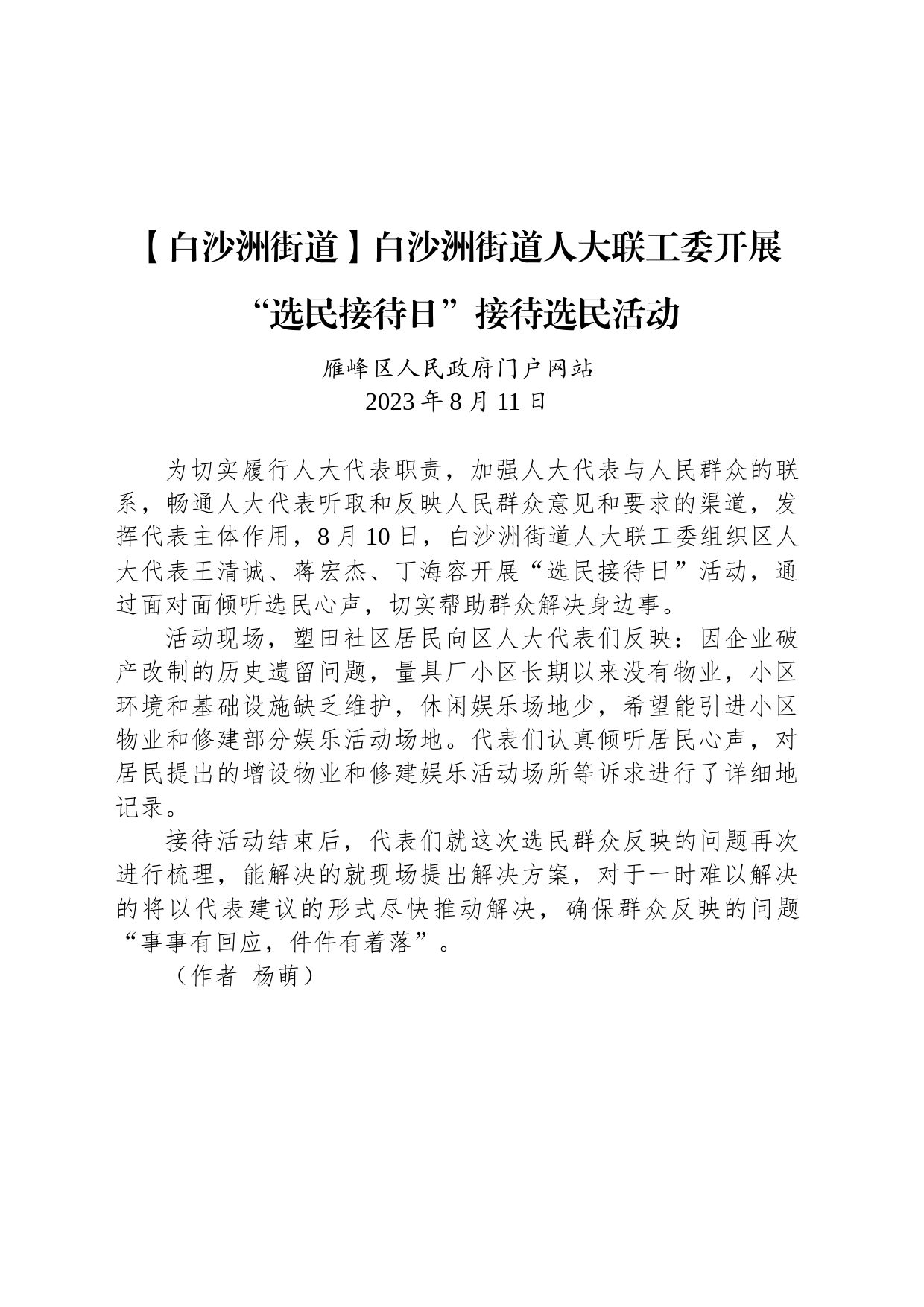 【白沙洲街道】白沙洲街道人大联工委开展“选民接待日”接待选民活动

雁峰区人民政府门户网站
2023 年 8 月 11 日

为切实履行人大代表职责，加强人大代表与人民群众的联系，畅通人大代表听取和反映人民群众意见和要求的渠道，发挥代表主体作用，8 月 10 日，白沙洲街道人大联工委组织区人大代表王清诚、蒋宏杰、丁海容开展“选民接待日”活动，通过面对面倾听选民心声，切实帮助群众解决身边事。

活动现场，塑田社区居民向区人大代表们反映：因企业破产改制的历史遗留问题，量具厂小区长期以来没有物业，小区环境和基础设施缺乏维护，休闲娱乐场地少，希望能引进小区物业和修建部分娱乐活动场地。代表们认真倾听居民心声，对居民提出的增设物业和修建娱乐活动场所等诉求进行了详细地记录。

接待活动结束后，代表们就这次选民群众反映的问题再次进行梳理，能解决的就现场提出解决方案，对于一时难以解决的将以代表建议的形式尽快推动解决，确保群众反映的问题“事事有回应，件件有着落”。

（作者 杨萌）